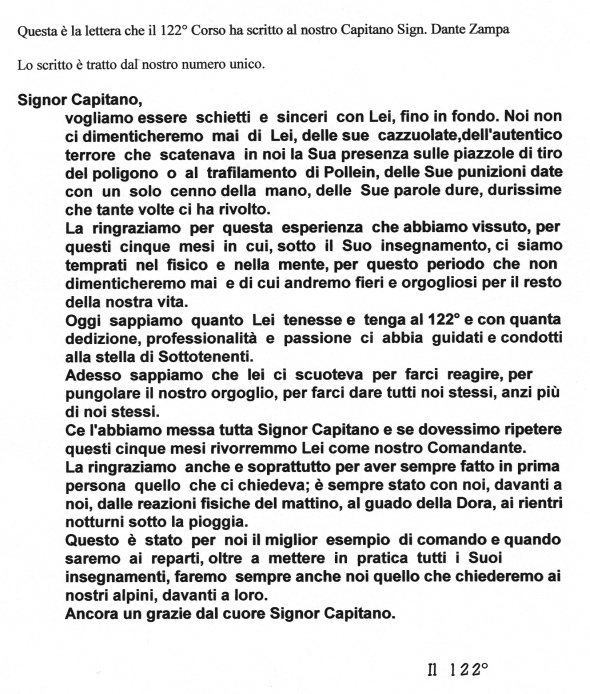 Questa è la lettera che il 122° Corso ha scritto al nostro Capitano Sign. Dante Zampa

Lo scritto è tratto dal nostro numero unico.

Signor Capitano,

vogliamo essere schietti e sinceri con Lei, fino in fondo. Noi non ci dimenticheremo mai di Lei, delle sue cazzuolate,dell'autentico terrore che scatenava in noi la Sua presenza sulle piazzole di tiro del poligono o al trafilamento di Pollein, delle Sue punizioni date con un solo cenno della mano, delle Sue parole dure, durissime che tante volte ci ha rivolto.

La ringraziamo per questa esperienza che abbiamo vissuto, per questi cinque mesi in cui, sotto il Suo insegnamento, ci siamo temprati nel fisico e nella mente, per questo periodo che non dimenticheremo mai e di cui andremo fieri e orgogliosi per il resto della nostra vita.

Oggi sappiamo quanto Lei tenesse e tenga al 122° e con quanta dedizione, professionalità e passione ci abbia guidati e condotti alla stella di Sottotenenti.

Adesso sappiamo che lei ci scuoteva per farci reagire, per pungolare il nostro orgoglio, per farci dare tutti noi stessi, anzi più di noi stessi.

Ce l'abbiamo messa tutta Signor Capitano e se dovessimo ripetere questi cinque mesi rivorremmo Lei come nostro Comandante.

La ringraziamo anche e soprattutto per aver sempre fatto in prima persona quello che ci chiedeva; è sempre stato con noi, davanti a noi, dalle reazioni fisiche del mattino, al guado della Dora, ai rientri notturni sotto la pioggia.

Questo è stato per noi il miglior esempio di comando e quando saremo ai reparti, oltre a mettere in pratica tutti i Suoi insegnamenti, faremo sempre anche noi quello che chiederemo ai nostri alpini, davanti a loro.

Ancora un grazie dal cuore Signor Capitano.

Il 122°